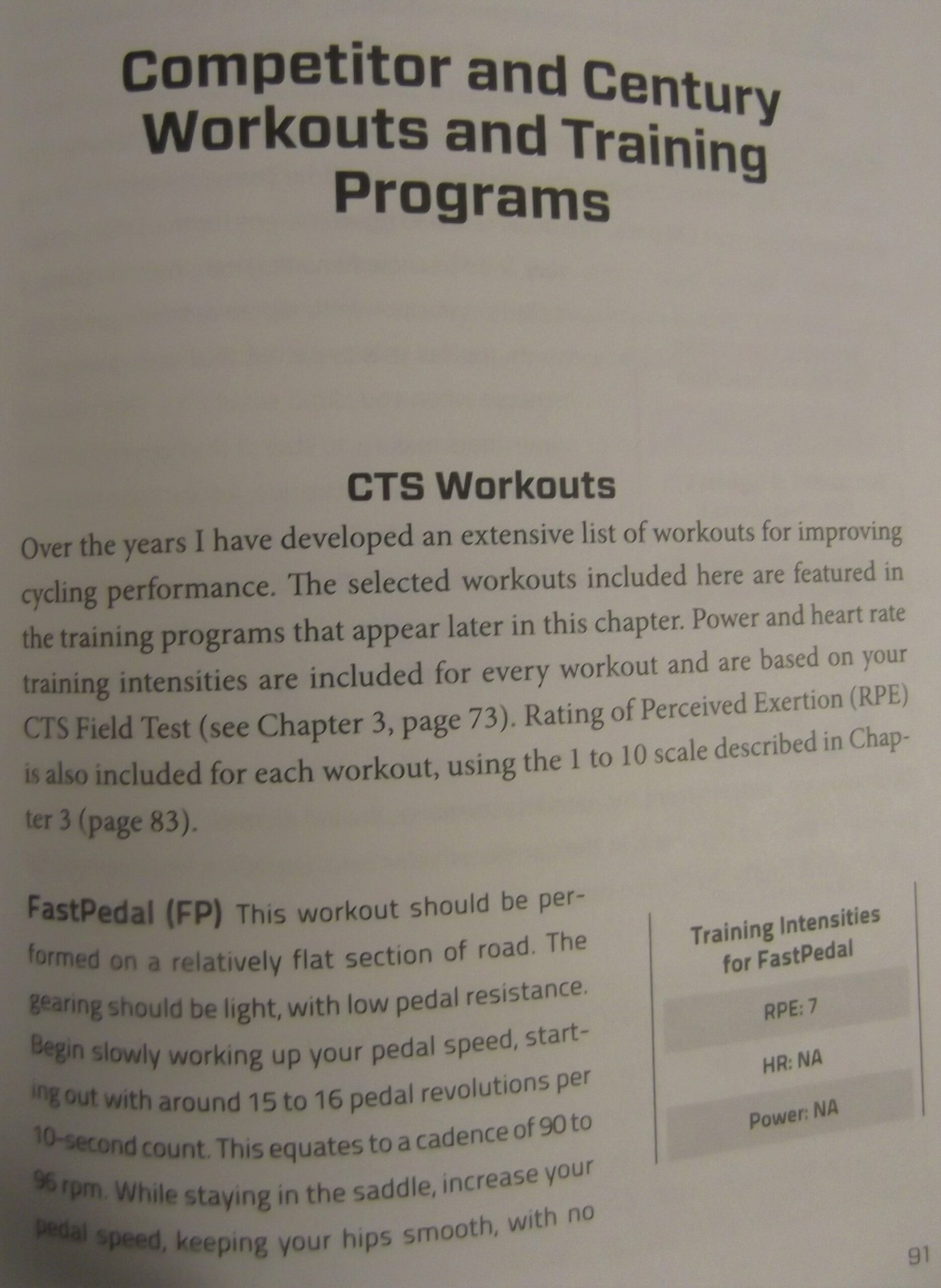 Competitor and Century Workouts and Training Programs

CTS Workouts

Over the years I have developed an extensive list of workouts for improving cycling performance. The selected workouts included here are featured in the training programs that appear later in this chapter. Power and heart rate training intensities are included for every workout and are based on your CTS Field Test (see Chapter 3, page 73). Rating of Perceived Exertion (RPE) is also included for each workout, using the 1 to 10 scale described in Chapter 3 (page 83).

FastPedal (FP) This workout should be performed on a relatively flat section of road. The gearing should be light, with low pedal resistance. Begin slowly working up your pedal speed, starting out with around 15 to 16 pedal revolutions per 10-second count. This equates to a cadence of 90 to 96 rpm. While staying in the saddle, increase your pedal speed, keeping your hips smooth, with no

Training Intensities for FastPedal

RPE: 7

HR: NA

Power: NA

91